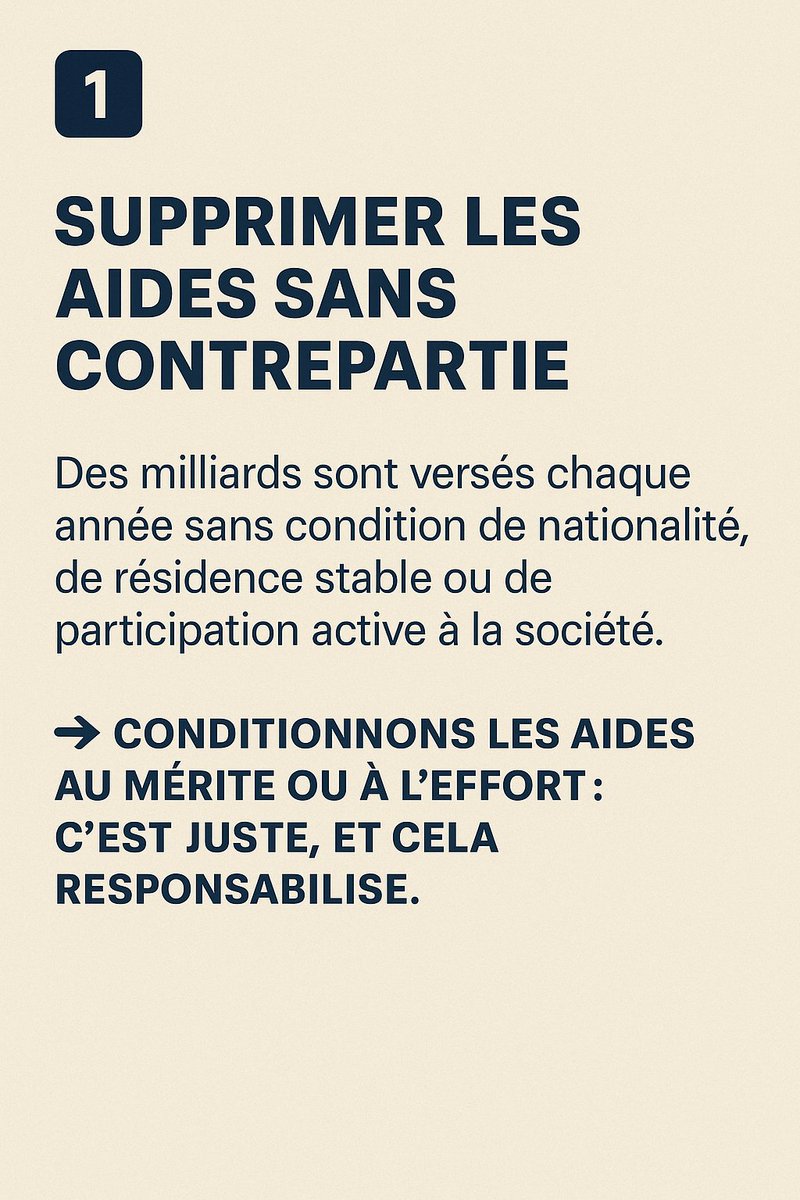 1

SUPPRIMER LES AIDES SANS CONTREPARTIE

Des milliards sont versés chaque année sans condition de nationalité, de résidence stable ou de participation active à la société.

→ CONDITIONNONS LES AIDES AU MÉRITE OU À L'EFFORT : C'EST JUSTE, ET CELA RESPONSABILISE.